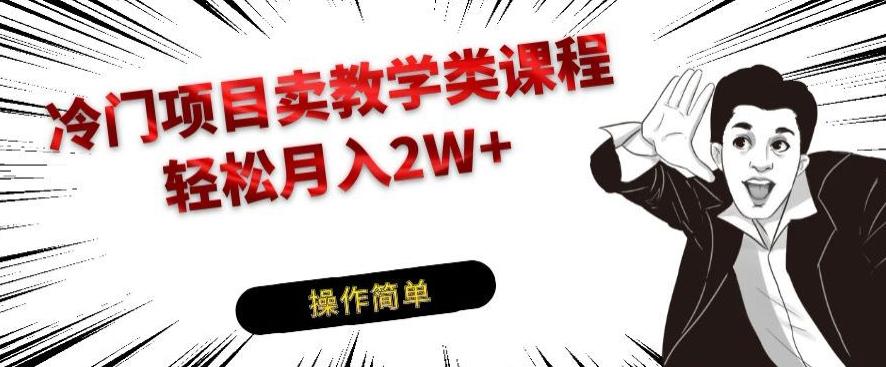 冷门项目卖教学类课程
轻松月入2W+

操作简单